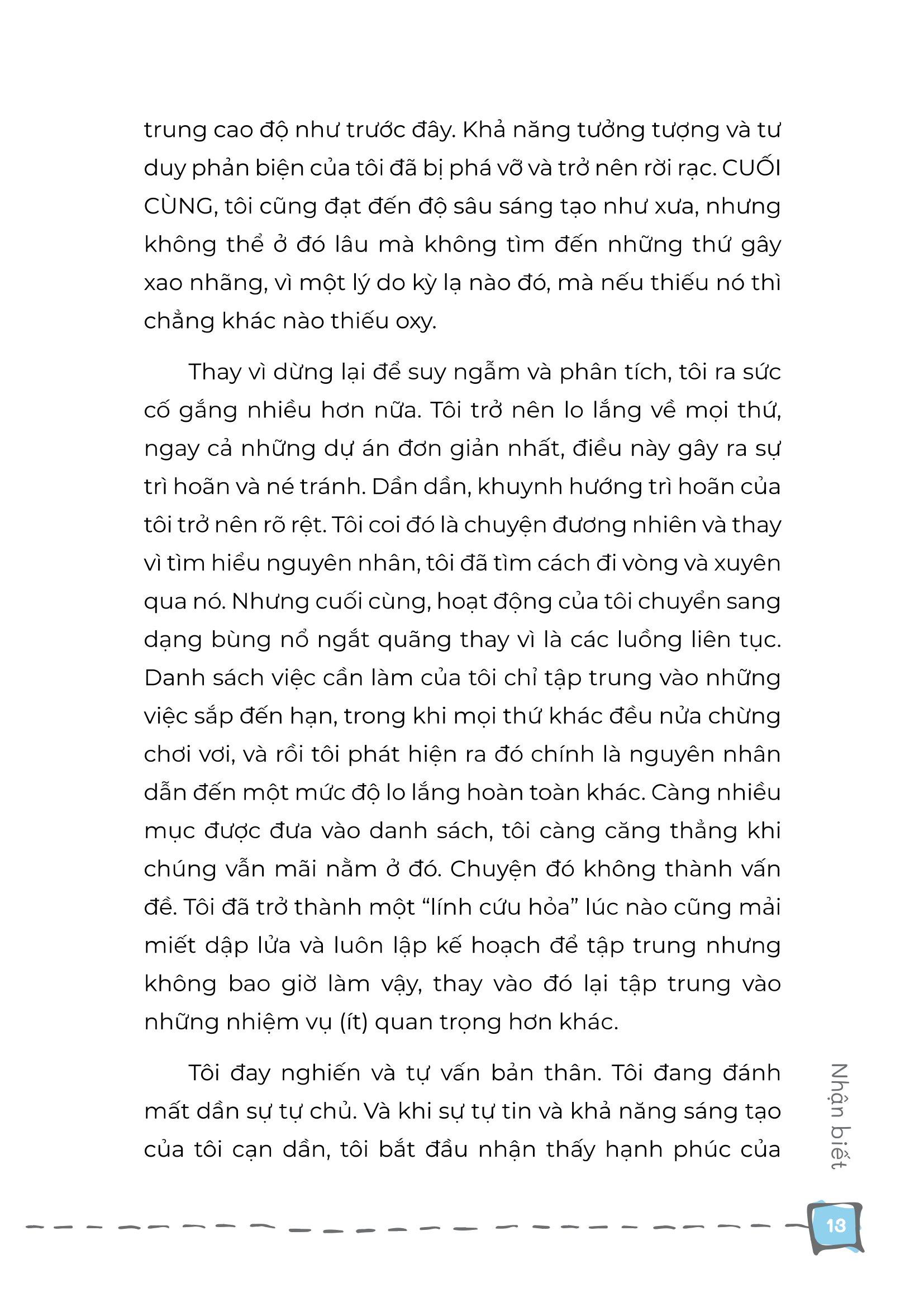 trung cao độ như trước đây. Khả năng tưởng tượng và tư duy phản biện của tôi đã bị phá vỡ và trở nên rời rạc. CUỐI CÙNG, tôi cũng đạt đến độ sâu sáng tạo như xưa, nhưng không thể ở đó lâu mà không tìm đến những thứ gây xao nhãng, vì một lý do kỳ lạ nào đó, mà nếu thiếu nó thì chẳng khác nào thiếu oxy.

Thay vì dừng lại để suy ngẫm và phân tích, tôi ra sức cố gắng nhiều hơn nữa. Tôi trở nên lo lắng về mọi thứ, ngay cả những dự án đơn giản nhất, điều này gây ra sự trì hoãn và né tránh. Dần dần, khuynh hướng trì hoãn của tôi trở nên rõ rệt. Tôi coi đó là chuyện đương nhiên và thay vì tìm hiểu nguyên nhân, tôi đã tìm cách đi vòng và xuyên qua nó. Nhưng cuối cùng, hoạt động của tôi chuyển sang dạng bùng nổ ngắt quãng thay vì là các luồng liên tục. Danh sách việc cần làm của tôi chỉ tập trung vào những việc sắp đến hạn, trong khi mọi thứ khác đều nửa chừng chơi vơi, và rồi tôi phát hiện ra đó chính là nguyên nhân dẫn đến một mức độ lo lắng hoàn toàn khác. Càng nhiều mục được đưa vào danh sách, tôi càng căng thẳng khi chúng vẫn mãi nằm ở đó. Chuyện đó không thành vấn đề. Tôi đã trở thành một “lính cứu hỏa” lúc nào cũng mải miết dập lửa và luôn lập kế hoạch để tập trung nhưng không bao giờ làm vậy, thay vào đó lại tập trung vào những nhiệm vụ (ít) quan trọng hơn khác.

Tôi đay nghiến và tự vấn bản thân. Tôi đang đánh mất dần sự tự chủ. Và khi sự tự tin và khả năng sáng tạo của tôi cạn dần, tôi bắt đầu nhận thấy hạnh phúc của

Nhận biết

13